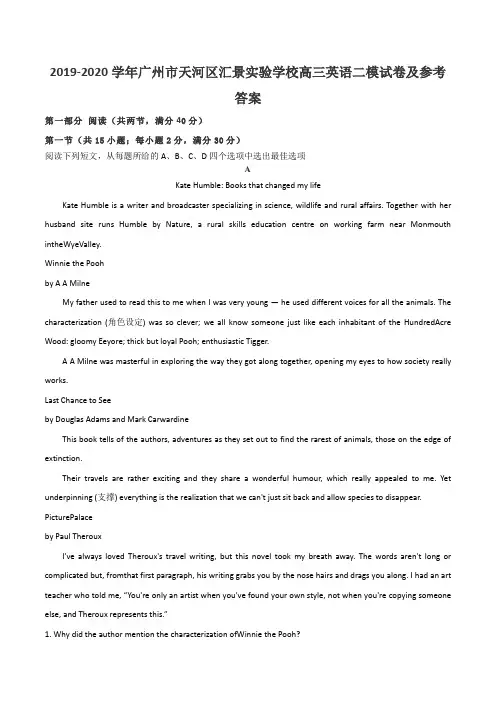 2019-2020 学年广州市天河区汇景实验学校高三英语二模试卷及参考答案

第一部分 阅读（共两节，满分 40 分）

第一节（共 15 小题；每小题 2 分，满分 30 分）

阅读下列短文，从每题所给的 A、B、C、D 四个选项中选出最佳选项

A

Kate Humble: Books that changed my life

Kate Humble is a writer and broadcaster specializing in science, wildlife and rural affairs. Together with her husband site runs Humble by Nature, a rural skills education centre on working farm near Monmouth intheWyeValley.

Winnie the Pooh

by A A Milne

My father used to read this to me when I was very young — he used different voices for all the animals. The characterization (角色设定) was so clever; we all know someone just like each inhabitant of the HundredAcre Wood: gloomy Eeyore; thick but loyal Pooh; enthusiastic Tigger.

A A Milne was masterful in exploring the way they got along together, opening my eyes to how society really works.

Last Chance to See

by Douglas Adams and Mark Carwardine

This book tells of the authors, adventures as they set out to find the rarest of animals, those on the edge of extinction.

Their travels are rather exciting and they share a wonderful humour, which really appealed to me. Yet underpinning (支撑) everything is the realization that we can't just sit back and allow species to disappear.

PicturePalace

by Paul Theroux

I've always loved Theroux's travel writing, but this novel took my breath away. The words aren't long or complicated but, fromthat first paragraph, his writing grabs you by the nose hairs and drags you along. I had an art teacher who told me, "You're only an artist when you've found your own style, not when you're copying someone else, and Theroux represents this."

1. Why did the author mention the characterization ofWinnie the Pooh?